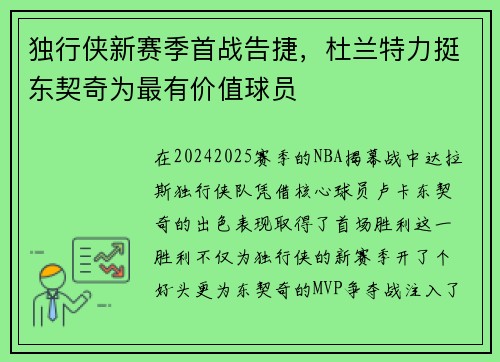 独行侠新赛季首战告捷，杜兰特力挺东契奇为最有价值球员

在20242025赛季的NBA揭幕战中达拉斯独行侠队凭借核心球员卢卡东契奇的出色表现取得了首场胜利这一胜利不仅为独行侠的新赛季开了个好头更为东契奇的MVP争夺战注入了